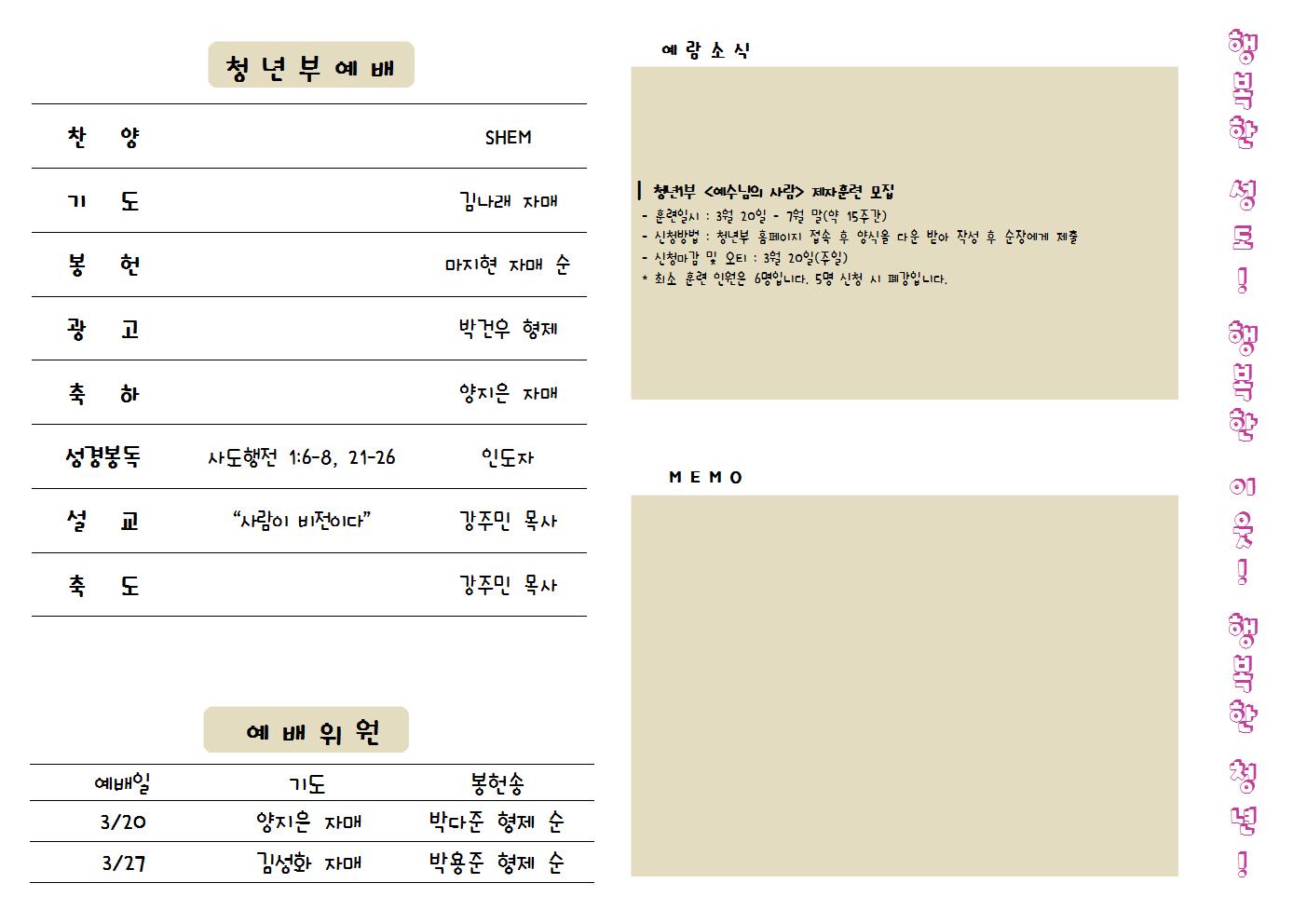 청년부예배

| 찬 양 | | SHEM |
|---|---|---|
| 기 도 | | 김나래 자매 |
| 봉 헌 | | 마지현 자매 순 |
| 광 고 | | 박건우 형제 |
| 축 하 | | 양지은 자매 |
| 성경봉독 | 사도행전 1:6-8, 21-26 | 인도자 |
| 설 교 | "사람이 비전이다" | 강주민 목사 |
| 축 도 | | 강주민 목사 |

예배위원

| 예배일 | 기도 | 봉헌송 |
|---|---|---|
| 3/20 | 양지은 자매 | 박다준 형제 순 |
| 3/27 | 김성화 자매 | 박용준 형제 순 |

예람소식

청년부 <예수님의 사람> 제자훈련 모집
- 훈련일시 : 3월 20일 - 7월 말(약 15주간)
- 신청방법 : 청년부 홈페이지 접속 후 양식을 다운 받아 작성 후 순장에게 제출
- 신청마감 및 오티 : 3월 20일(주일)
* 최소 훈련 인원은 6명입니다. 5명 신청 시 폐강입니다.

MEMO

행복한 성도! 행복한 이웃! 행복한 청년!